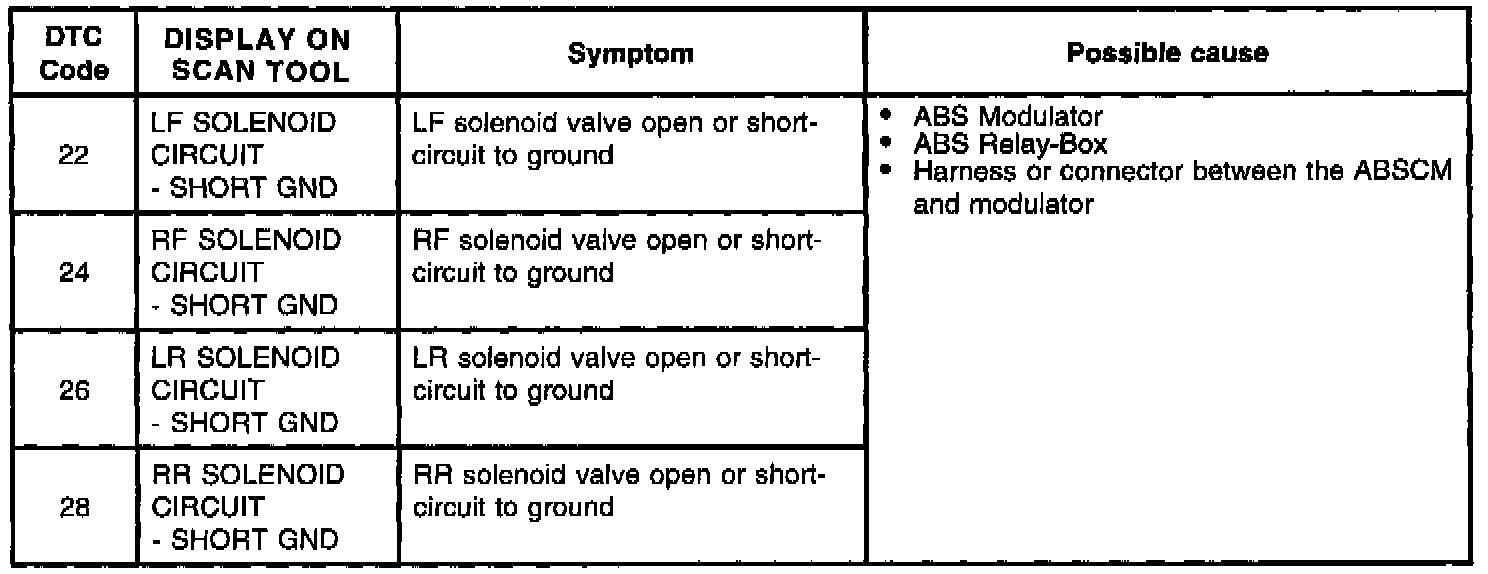 | DTC Code | DISPLAY ON SCAN TOOL | Symptom | Possible cause |
|---|---|---|---|
| 22 | LF SOLENOID CIRCUIT - SHORT GND | LF solenoid valve open or short-circuit to ground | • ABS Modulator • ABS Relay-Box • Harness or connector between the ABSCM and modulator |
| 24 | RF SOLENOID CIRCUIT - SHORT GND | RF solenoid valve open or short-circuit to ground | |
| 26 | LR SOLENOID CIRCUIT - SHORT GND | LR solenoid valve open or short-circuit to ground | |
| 28 | RR SOLENOID CIRCUIT - SHORT GND | RR solenoid valve open or short-circuit to ground | |